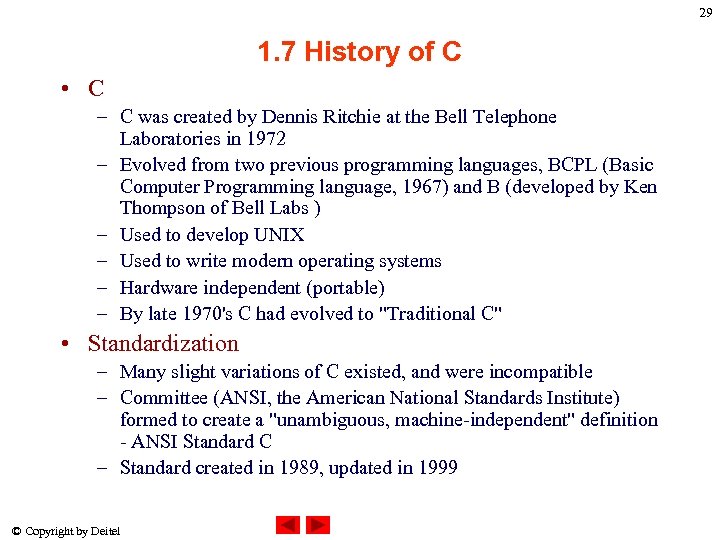 29

1.7 History of C

• C
– C was created by Dennis Ritchie at the Bell Telephone Laboratories in 1972
– Evolved from two previous programming languages, BCPL (Basic Computer Programming language, 1967) and B (developed by Ken Thompson of Bell Labs )
– Used to develop UNIX
– Used to write modern operating systems
– Hardware independent (portable)
– By late 1970's C had evolved to "Traditional C"

• Standardization
– Many slight variations of C existed, and were incompatible
– Committee (ANSI, the American National Standards Institute) formed to create a "unambiguous, machine-independent" definition - ANSI Standard C
– Standard created in 1989, updated in 1999

© Copyright by Deitel